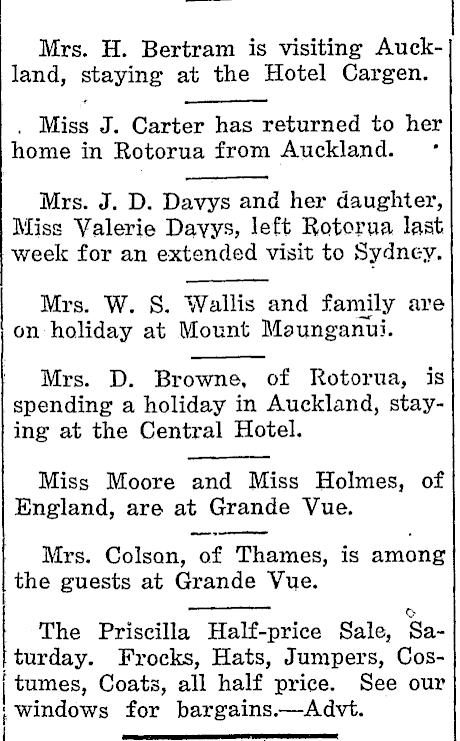 Mrs. H. Bertram is visiting Auckland, staying at the Hotel Cargen.

Miss J. Carter has returned to her home in Rotorua from Auckland.

Mrs. J. D. Davys and her daughter, Miss Valerie Davys, left Rotorua last week for an extended visit to Sydney.

Mrs. W. S. Wallis and family are on holiday at Mount Maunganui.

Mrs. D. Browne, of Rotorua, is spending a holiday in Auckland, staying at the Central Hotel.

Miss Moore and Miss Holmes, of England, are at Grande Vue.

Mrs. Colson, of Thames, is among the guests at Grande Vue.

The Priscilla Half-price Sale, Saturday. Frocks, Hats, Jumpers, Costumes, Coats, all half price. See our windows for bargains.—Advt.